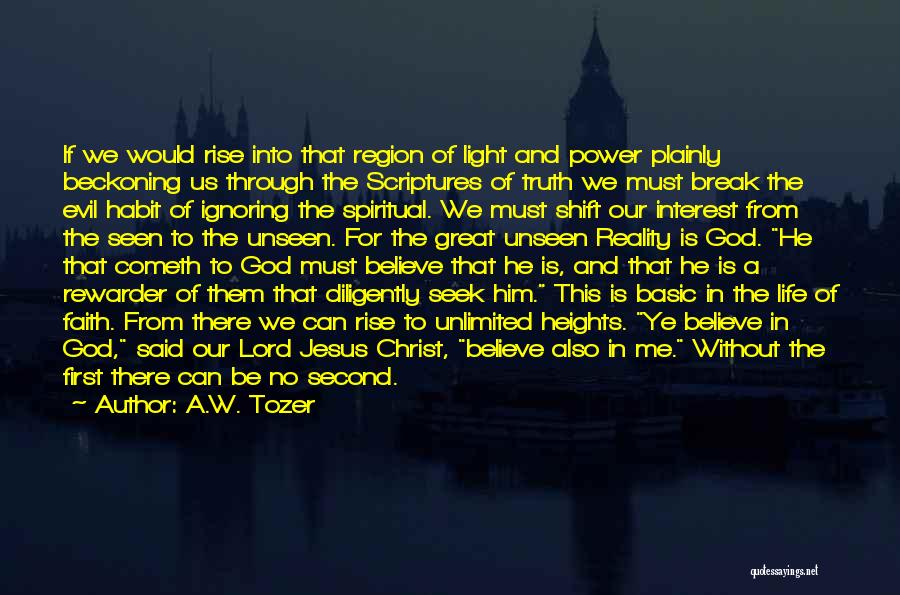 If we would rise into that region of light and power plainly beckoning us through the Scriptures of truth we must break the evil habit of ignoring the spiritual. We must shift our interest from the seen to the unseen. For the great unseen Reality is God. "He that cometh to God must believe that he is, and that he is a rewarder of them that diligently seek him." This is basic in the life of faith. From there we can rise to unlimited heights. "Ye believe in God," said our Lord Jesus Christ, "believe also in me." Without the first there can be no second.

~ Author: A.W. Tozer

quotessayings.net